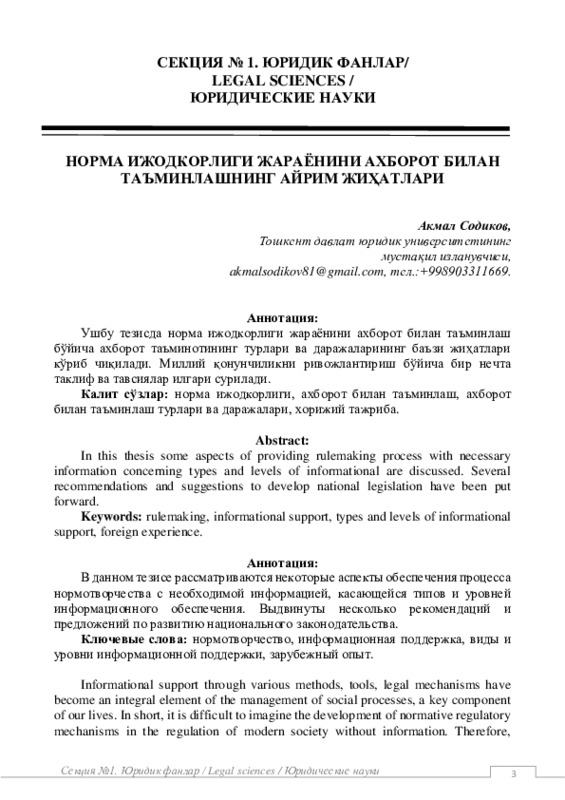 СЕКЦИЯ № 1. ЮРИДИК ФАНЛАР/
LEGAL SCIENCES /
ЮРИДИЧЕСКИЕ НАУКИ

НОРМА ИЖОДКОРЛИГИ ЖАРАЁНИНИ АХБОРОТ БИЛАН ТАЪМИНЛАШНИНГ АЙРИМ ЖИҲАТЛАРИ

Акмал Содиков,
Тошкент давлат юридик университетининг
мустақил изланувчиси,
akmalsodikov81@gmail.com, тел.:+998903311669.

Аннотация:
Ушбу тезисда норма ижодкорлиги жараёнини ахборот билан таъминлаш бўйича ахборот таъминотининг турлари ва даражаларининг баъзи жиҳатлари кўриб чиқилади. Миллий қонунчиликни ривожлантириш бўйича бир нечта таклиф ва тавсиялар илгари сурилади.
Калит сўзлар: норма ижодкорлиги, ахборот билан таъминлаш, ахборот билан таъминлаш турлари ва даражалари, хорижий тажриба.

Abstract:
In this thesis some aspects of providing rulemaking process with necessary information concerning types and levels of informational are discussed. Several recommendations and suggestions to develop national legislation have been put forward.
Keywords: rulemaking, informational support, types and levels of informational support, foreign experience.

Аннотация:
В данном тезисе рассматриваются некоторые аспекты обеспечения процесса нормотворчества с необходимой информацией, касающейся типов и уровней информационного обеспечения. Выдвинуты несколько рекомендаций и предложений по развитию национального законодательства.
Ключевые слова: нормотворчество, информационная поддержка, виды и уровни информационной поддержки, зарубежный опыт.

Informational support through various methods, tools, legal mechanisms have become an integral element of the management of social processes, a key component of our lives. In short, it is difficult to imagine the development of normative regulatory mechanisms in the regulation of modern society without information. Therefore,

Секция №1. Юридик фанлар / Legal sciences / Юридические науки
3